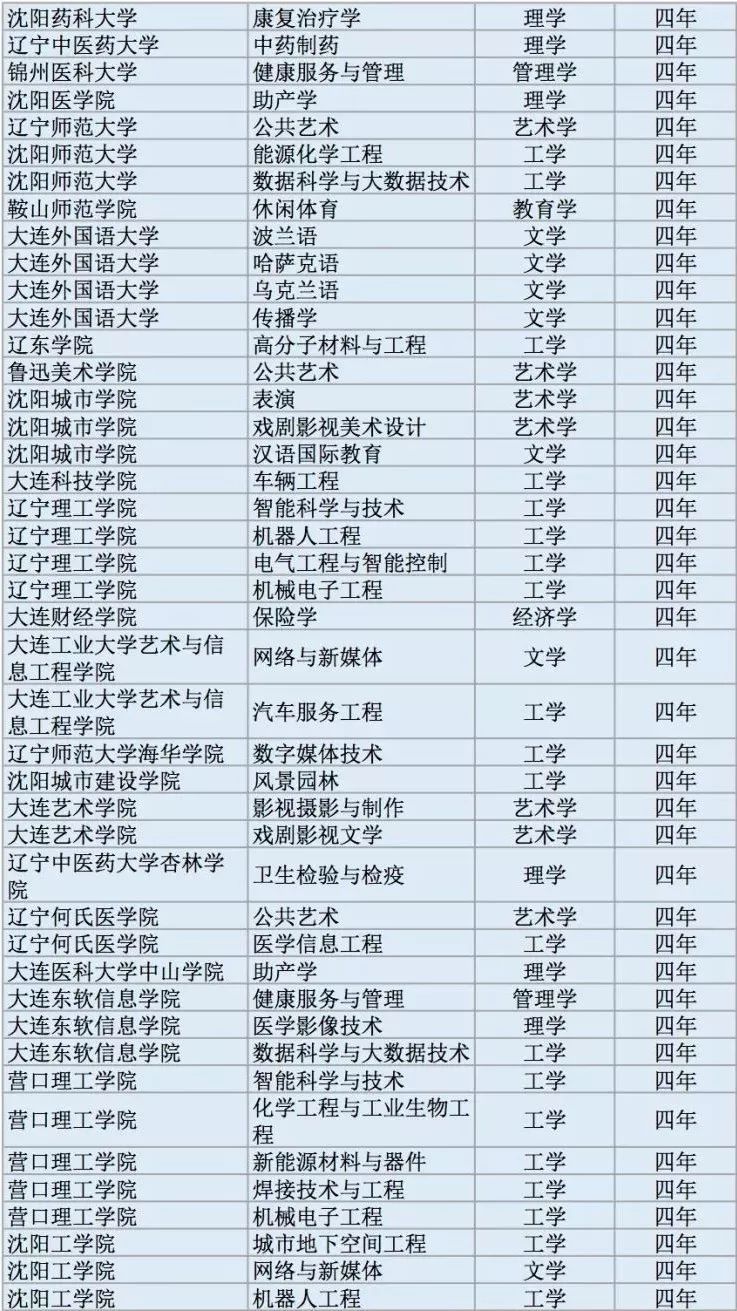 | 沈阳药科大学 | 康复治疗学 | 理学 | 四年 |
|---|---|---|---|
| 辽宁中医药大学 | 中药制药 | 理学 | 四年 |
| 锦州医科大学 | 健康服务与管理 | 管理学 | 四年 |
| 沈阳医学院 | 助产学 | 理学 | 四年 |
| 辽宁师范大学 | 公共艺术 | 艺术学 | 四年 |
| 沈阳师范大学 | 能源化学工程 | 工学 | 四年 |
| 沈阳师范大学 | 数据科学与大数据技术 | 工学 | 四年 |
| 鞍山师范学院 | 休闲体育 | 教育学 | 四年 |
| 大连外国语大学 | 波兰语 | 文学 | 四年 |
| 大连外国语大学 | 哈萨克语 | 文学 | 四年 |
| 大连外国语大学 | 乌克兰语 | 文学 | 四年 |
| 大连外国语大学 | 传播学 | 文学 | 四年 |
| 辽东学院 | 高分子材料与工程 | 工学 | 四年 |
| 鲁迅美术学院 | 公共艺术 | 艺术学 | 四年 |
| 沈阳城市学院 | 表演 | 艺术学 | 四年 |
| 沈阳城市学院 | 戏剧影视美术设计 | 艺术学 | 四年 |
| 沈阳城市学院 | 汉语国际教育 | 文学 | 四年 |
| 大连科技学院 | 车辆工程 | 工学 | 四年 |
| 辽宁理工学院 | 智能科学与技术 | 工学 | 四年 |
| 辽宁理工学院 | 机器人工程 | 工学 | 四年 |
| 辽宁理工学院 | 电气工程与智能控制 | 工学 | 四年 |
| 辽宁理工学院 | 机械电子工程 | 工学 | 四年 |
| 大连财经学院 | 保险学 | 经济学 | 四年 |
| 大连工业大学艺术与信息工程学院 | 网络与新媒体 | 文学 | 四年 |
| 大连工业大学艺术与信息工程学院 | 汽车服务工程 | 工学 | 四年 |
| 辽宁师范大学海华学院 | 数字媒体技术 | 工学 | 四年 |
| 沈阳城市建设学院 | 风景园林 | 工学 | 四年 |
| 大连艺术学院 | 影视摄影与制作 | 艺术学 | 四年 |
| 大连艺术学院 | 戏剧影视文学 | 艺术学 | 四年 |
| 辽宁中医药大学杏林学院 | 卫生检验与检疫 | 理学 | 四年 |
| 辽宁何氏医学院 | 公共艺术 | 艺术学 | 四年 |
| 辽宁何氏医学院 | 医学信息工程 | 工学 | 四年 |
| 大连医科大学中山学院 | 助产学 | 理学 | 四年 |
| 大连东软信息学院 | 健康服务与管理 | 管理学 | 四年 |
| 大连东软信息学院 | 医学影像技术 | 理学 | 四年 |
| 大连东软信息学院 | 数据科学与大数据技术 | 工学 | 四年 |
| 营口理工学院 | 智能科学与技术 | 工学 | 四年 |
| 营口理工学院 | 化学工程与工业生物工程 | 工学 | 四年 |
| 营口理工学院 | 新能源材料与器件 | 工学 | 四年 |
| 营口理工学院 | 焊接技术与工程 | 工学 | 四年 |
| 营口理工学院 | 机械电子工程 | 工学 | 四年 |
| 沈阳工学院 | 城市地下空间工程 | 工学 | 四年 |
| 沈阳工学院 | 网络与新媒体 | 文学 | 四年 |
| 沈阳工学院 | 机器人工程 | 工学 | 四年 |